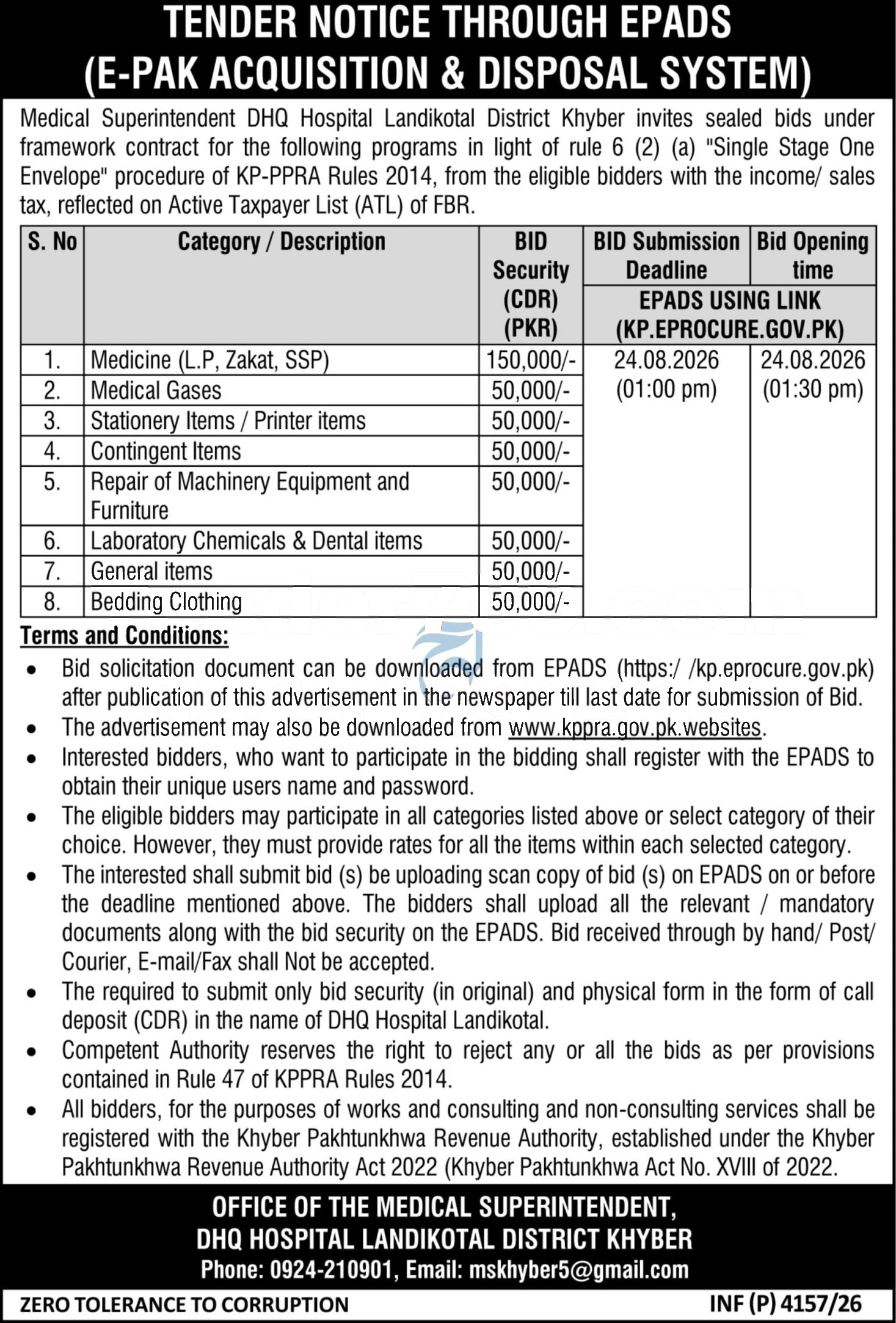 TENDER NOTICE THROUGH EPADS
(E-PAK ACQUISITION & DISPOSAL SYSTEM)

Medical Superintendent DHQ Hospital Landikotal District Khyber invites sealed bids under framework contract for the following programs in light of rule 6 (2) (a) "Single Stage One Envelope" procedure of KP-PPRA Rules 2014, from the eligible bidders with the income/ sales tax, reflected on Active Taxpayer List (ATL) of FBR.

| S. No | Category / Description | BID Security (CDR) (PKR) | BID Submission Deadline | Bid Opening time |
|---|---|---|---|---|
| | | | EPADS USING LINK (KP.EPROCURE.GOV.PK) | |
| 1. | Medicine (L.P, Zakat, SSP) | 150,000/- | 24.08.2026 (01:00 pm) | 24.08.2026 (01:30 pm) |
| 2. | Medical Gases | 50,000/- | | |
| 3. | Stationery Items / Printer items | 50,000/- | | |
| 4. | Contingent Items | 50,000/- | | |
| 5. | Repair of Machinery Equipment and Furniture | 50,000/- | | |
| 6. | Laboratory Chemicals & Dental items | 50,000/- | | |
| 7. | General items | 50,000/- | | |
| 8. | Bedding Clothing | 50,000/- | | |

Terms and Conditions:
• Bid solicitation document can be downloaded from EPADS (https:/ /kp.eprocure.gov.pk) after publication of this advertisement in the newspaper till last date for submission of Bid.
• The advertisement may also be downloaded from www.kppra.gov.pk.websites.
• Interested bidders, who want to participate in the bidding shall register with the EPADS to obtain their unique users name and password.
• The eligible bidders may participate in all categories listed above or select category of their choice. However, they must provide rates for all the items within each selected category.
• The interested shall submit bid (s) be uploading scan copy of bid (s) on EPADS on or before the deadline mentioned above. The bidders shall upload all the relevant / mandatory documents along with the bid security on the EPADS. Bid received through by hand/ Post/ Courier, E-mail/Fax shall Not be accepted.
• The required to submit only bid security (in original) and physical form in the form of call deposit (CDR) in the name of DHQ Hospital Landikotal.
• Competent Authority reserves the right to reject any or all the bids as per provisions contained in Rule 47 of KPPRA Rules 2014.
• All bidders, for the purposes of works and consulting and non-consulting services shall be registered with the Khyber Pakhtunkhwa Revenue Authority, established under the Khyber Pakhtunkhwa Revenue Authority Act 2022 (Khyber Pakhtunkhwa Act No. XVIII of 2022.

OFFICE OF THE MEDICAL SUPERINTENDENT,
DHQ HOSPITAL LANDIKOTAL DISTRICT KHYBER
Phone: 0924-210901, Email: mskhyber5@gmail.com

ZERO TOLERANCE TO CORRUPTION
INF (P) 4157/26